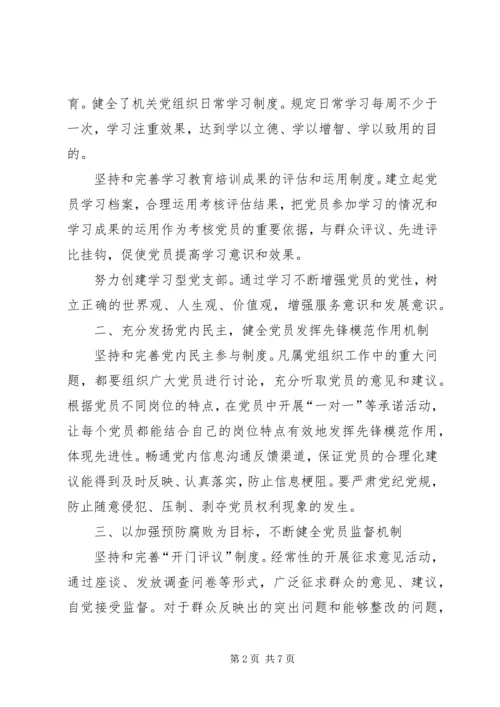 育。健全了机关党组织日常学习制度。规定日常学习每周不少于一次，学习注重效果，达到学以立德、学以增智、学以致用的目的。

坚持和完善学习教育培训成果的评估和运用制度。建立起党员学习档案，合理运用考核评估结果，把党员参加学习的情况和学习成果的运用作为考核党员的重要依据，与群众评议、先进评比挂钩，促使党员提高学习意识和效果。

努力创建学习型党支部。通过学习不断增强党员的党性，树立正确的世界观、人生观、价值观，增强服务意识和发展意识。

二、充分发扬党内民主，健全党员发挥先锋模范作用机制

坚持和完善党内民主参与制度。凡属党组织工作中的重大问题，都要组织广大党员进行讨论，充分听取党员的意见和建议。根据党员不同岗位的特点，在党员中开展“一对一”等承诺活动，让每个党员都能结合自己的岗位特点有效地发挥先锋模范作用，体现先进性。畅通党内信息沟通反馈渠道，保证党员的合理化建议能得到及时反映、认真落实，防止信息梗阻。要严肃党纪党规，防止随意侵犯、压制、剥夺党员权利现象的发生。

三、以加强预防腐败为目标，不断健全党员监督机制

坚持和完善“开门评议”制度。经常性的开展征求意见活动，通过座谈、发放调查问卷等形式，广泛征求群众的意见、建议，自觉接受监督。对于群众反映出的突出问题和能够整改的问题，

第2页 共7页